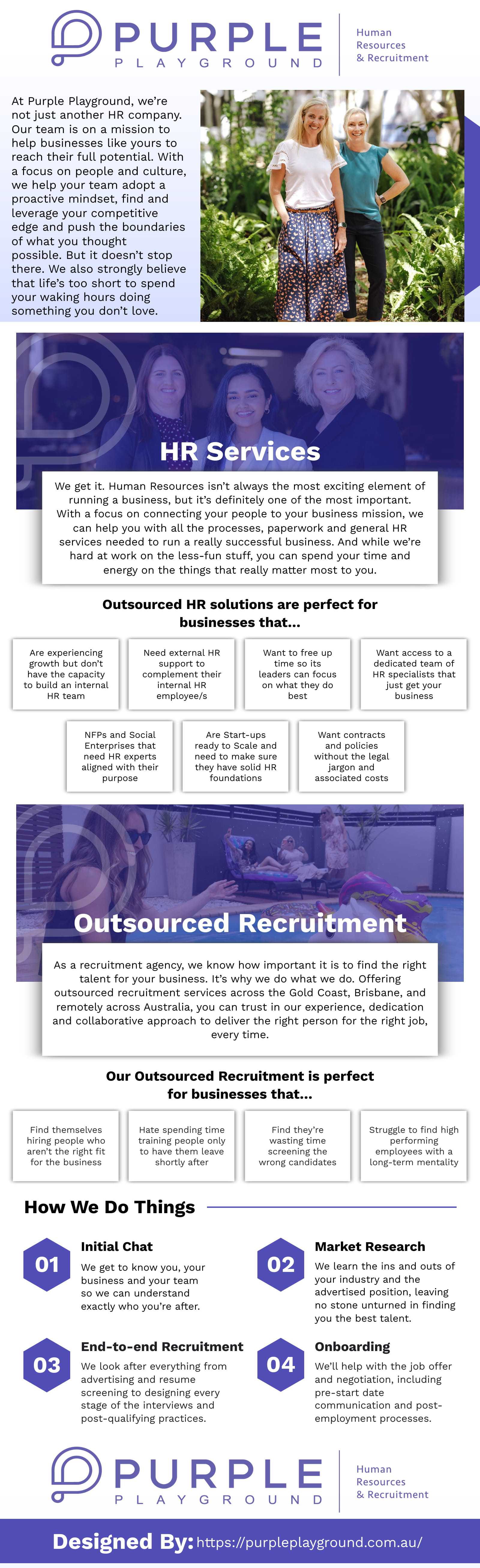 PURPLE
PLAYGROUND

Human Resources & Recruitment

At Purple Playground, we're not just another HR company. Our team is on a mission to help businesses like yours to reach their full potential. With a focus on people and culture, we help your team adopt a proactive mindset, find and leverage your competitive edge and push the boundaries of what you thought possible. But it doesn't stop there. We also strongly believe that life's too short to spend your waking hours doing something you don't love.

HR Services

We get it. Human Resources isn't always the most exciting element of running a business, but it's definitely one of the most important. With a focus on connecting your people to your business mission, we can help you with all the processes, paperwork and general HR services needed to run a really successful business. And while we're hard at work on the less-fun stuff, you can spend your time and energy on the things that really matter most to you.

Outsourced HR solutions are perfect for businesses that...

Are experiencing growth but don't have the capacity to build an internal HR team

Need external HR support to complement their internal HR employee/s

Want to free up time so its leaders can focus on what they do best

Want access to a dedicated team of HR specialists that just get your business

NFPs and Social Enterprises that need HR experts aligned with their purpose

Are Start-ups ready to Scale and need to make sure they have solid HR foundations

Want contracts and policies without the legal jargon and associated costs

Outsourced Recruitment

As a recruitment agency, we know how important it is to find the right talent for your business. It's why we do what we do. Offering outsourced recruitment services across the Gold Coast, Brisbane, and remotely across Australia, you can trust in our experience, dedication and collaborative approach to deliver the right person for the right job, every time.

Our Outsourced Recruitment is perfect for businesses that...

Find themselves hiring people who aren't the right fit for the business

Hate spending time training people only to have them leave shortly after

Find they're wasting time screening the wrong candidates

Struggle to find high performing employees with a long-term mentality

How We Do Things

01
Initial Chat
We get to know you, your business and your team so we can understand exactly who you're after.

02
Market Research
We learn the ins and outs of your industry and the advertised position, leaving no stone unturned in finding you the best talent.

03
End-to-end Recruitment
We look after everything from advertising and resume screening to designing every stage of the interviews and post-qualifying practices.

04
Onboarding
We'll help with the job offer and negotiation, including pre-start date communication and post-employment processes.

PURPLE
PLAYGROUND

Human Resources & Recruitment

Designed By: https://purpleplayground.com.au/